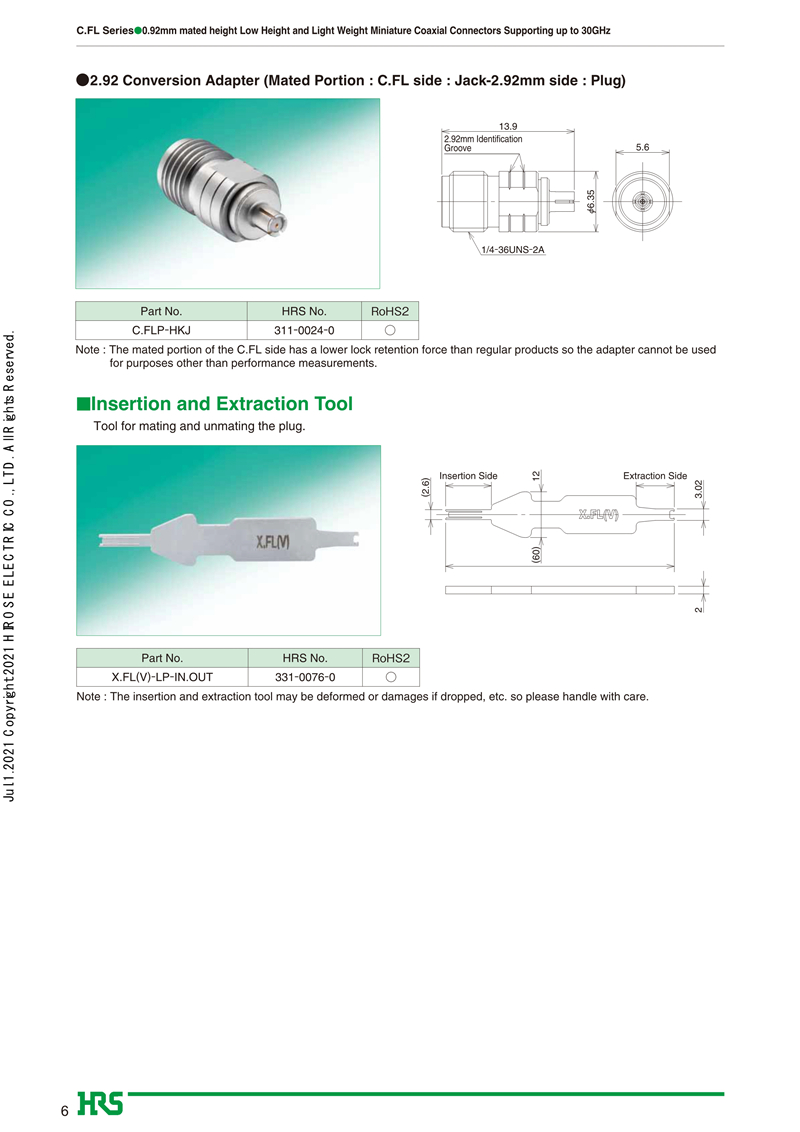 C.FL Series●0.92mm mated height Low Height and Light Weight Miniature Coaxial Connectors Supporting up to 30GHz

●2.92 Conversion Adapter (Mated Portion : C.FL side : Jack-2.92mm side : Plug)

13.9
2.92mm Identification Groove
5.6
$\phi$6.35
1/4-36UNS-2A

| Part No. | HRS No. | RoHS2 |
|---|---|---|
| C.FLP-HKJ | 311-0024-0 | ○ |

Note : The mated portion of the C.FL side has a lower lock retention force than regular products so the adapter cannot be used for purposes other than performance measurements.

■Insertion and Extraction Tool

Tool for mating and unmating the plug.

X.FL(V)

Insertion Side
Extraction Side
(2.6)
12
3.02
X.FL(V)
(60)
2

| Part No. | HRS No. | RoHS2 |
|---|---|---|
| X.FL(V)-LP-IN.OUT | 331-0076-0 | ○ |

Note : The insertion and extraction tool may be deformed or damages if dropped, etc. so please handle with care.

Jul.1.2021 Copyright 2021 HIROSE ELECTRIC CO., LTD. All Rights Reserved.

6
HRS